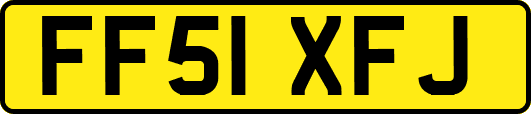 FF51 XFJ